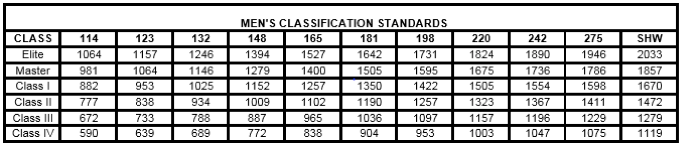 MEN'S CLASSIFICATION STANDARDS

| CLASS | 114 | 123 | 132 | 148 | 165 | 181 | 198 | 220 | 242 | 275 | SHW |
|---|---|---|---|---|---|---|---|---|---|---|---|
| Elite | 1064 | 1157 | 1246 | 1394 | 1527 | 1642 | 1731 | 1824 | 1890 | 1946 | 2033 |
| Master | 981 | 1064 | 1146 | 1279 | 1400 | 1505 | 1595 | 1675 | 1736 | 1786 | 1857 |
| Class I | 882 | 953 | 1025 | 1152 | 1257 | 1350 | 1422 | 1505 | 1554 | 1598 | 1670 |
| Class II | 777 | 838 | 934 | 1009 | 1102 | 1190 | 1257 | 1323 | 1367 | 1411 | 1472 |
| Class III | 672 | 733 | 788 | 887 | 965 | 1036 | 1097 | 1157 | 1196 | 1229 | 1279 |
| Class IV | 590 | 639 | 689 | 772 | 838 | 904 | 953 | 1003 | 1047 | 1075 | 1119 |